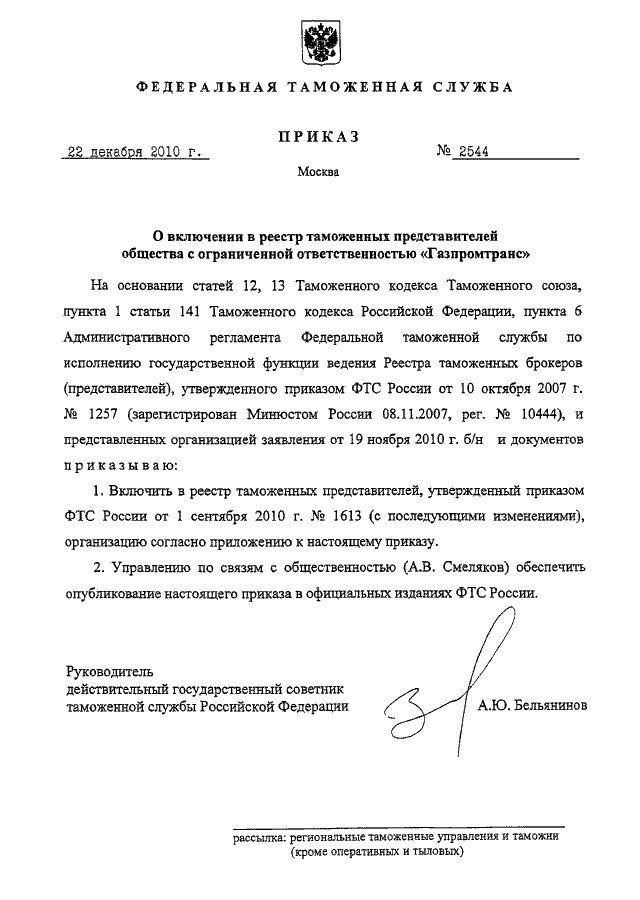 ФЕДЕРАЛЬНАЯ ТАМОЖЕННАЯ СЛУЖБА

ПРИКАЗ

22 декабря 2010 г.

№ 2544

Москва

О включении в реестр таможенных представителей общества с ограниченной ответственностью «Газпромтранс»

На основании статей 12, 13 Таможенного кодекса Таможенного союза, пункта 1 статьи 141 Таможенного кодекса Российской Федерации, пункта 6 Административного регламента Федеральной таможенной службы по исполнению государственной функции ведения Реестра таможенных брокеров (представителей), утвержденного приказом ФТС России от 10 октября 2007 г. № 1257 (зарегистрирован Минюстом России 08.11.2007, рег. № 10444), и представленных организацией заявления от 19 ноября 2010 г. б/н и документов приказываю:

1. Включить в реестр таможенных представителей, утвержденный приказом ФТС России от 1 сентября 2010 г. № 1613 (с последующими изменениями), организацию согласно приложению к настоящему приказу.

2. Управлению по связям с общественностью (А.В. Смеляков) обеспечить опубликование настоящего приказа в официальных изданиях ФТС России.

Руководитель
действительный государственный советник таможенной службы Российской Федерации

А.Ю. Бельянинов

рассылка: региональные таможенные управления и таможни (кроме оперативных и тыловых)